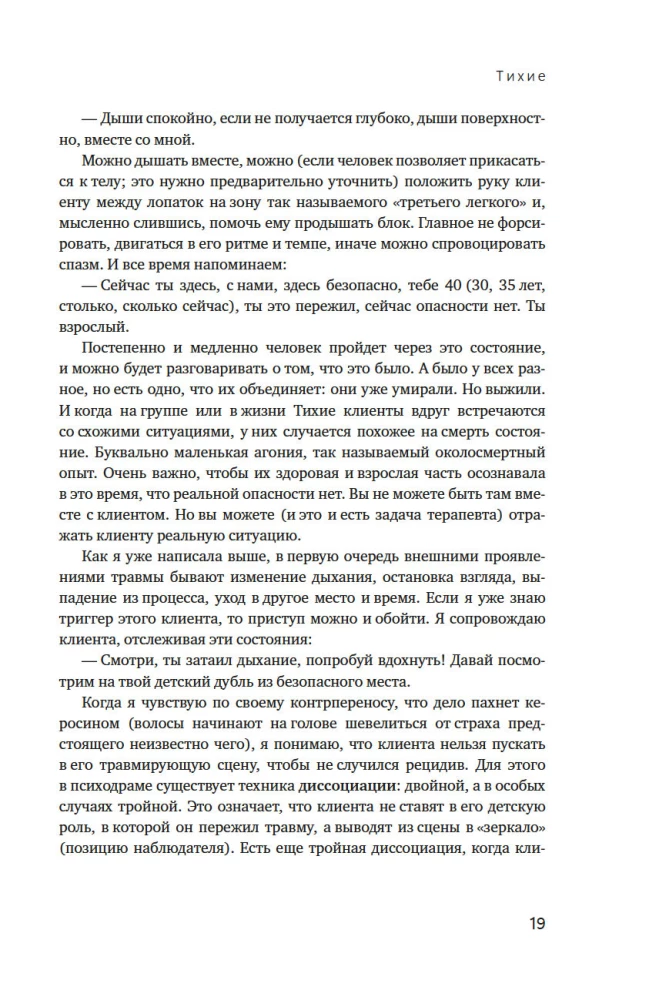 Тихие

— Дыши спокойно, если не получается глубоко, дыши поверхностно, вместе со мной.

Можно дышать вместе, можно (если человек позволяет прикасаться к телу; это нужно предварительно уточнить) положить руку клиенту между лопаток на зону так называемого «третьего легкого» и, мысленно слившись, помочь ему продышать блок. Главное не форсировать, двигаться в его ритме и темпе, иначе можно спровоцировать спазм. И все время напоминаем:

— Сейчас ты здесь, с нами, здесь безопасно, тебе 40 (30, 35 лет, столько, сколько сейчас), ты это пережил, сейчас опасности нет. Ты взрослый.

Постепенно и медленно человек пройдет через это состояние, и можно будет разговаривать о том, что это было. А было у всех разное, но их объединяет: они уже умирали. Но выжили. И когда на группе или в жизни Тихие клиенты вдруг встречаются со схожими ситуациями, у них случается похожее на смерть состояние. Буквально маленькая агония, так называемый околосмертный опыт. Очень важно, чтобы их здоровая и взрослая часть осознавала в это время, что реальной опасности нет. Вы не можете быть там вместе с клиентом. Но вы можете (и это и есть задача терапевта) отражать клиенту реальную ситуацию.

Как я уже написала выше, в первую очередь внешними проявлениями травмы бывают изменение дыхания, остановка взгляда, выпадение из процесса, уход в другое место и время. Если я уже знаю триггер этого клиента, то приступ можно и обойти. Я сопровождаю клиента, отслеживая эти состояния:

— Смотри, ты затаил дыхание, попробуй вдохнуть! Давай посмотрим на твой детский дубль из безопасного места.

Когда я чувствую по своему контрпереносу, что дело пахнет керосином (волосы начинают на голове шевелиться от страха предстоящего неизвестно чего), я понимаю, что клиента нельзя пускать в его травмирующую сцену, чтобы не случился рецидив. Для этого в психодраме существует техника **диссоциации**: двойной, а в особых случаях тройной. Это означает, что клиента не ставят в его детскую роль, в которой он пережил травму, а выводят из сцены в «зеркало» (позицию наблюдателя). Есть еще тройная диссоциация, когда кли-

19